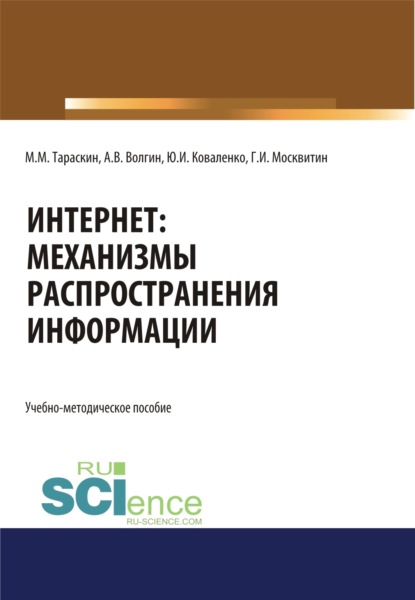 М.М. Тараскин, А.В. Волгин, Ю.И. Коваленко, Г.И. Москвитин

ИНТЕРНЕТ: МЕХАНИЗМЫ РАСПРОСТРАНЕНИЯ ИНФОРМАЦИИ

Учебно-методическое пособие

RU SCIence
RU-SCIENCE.COM